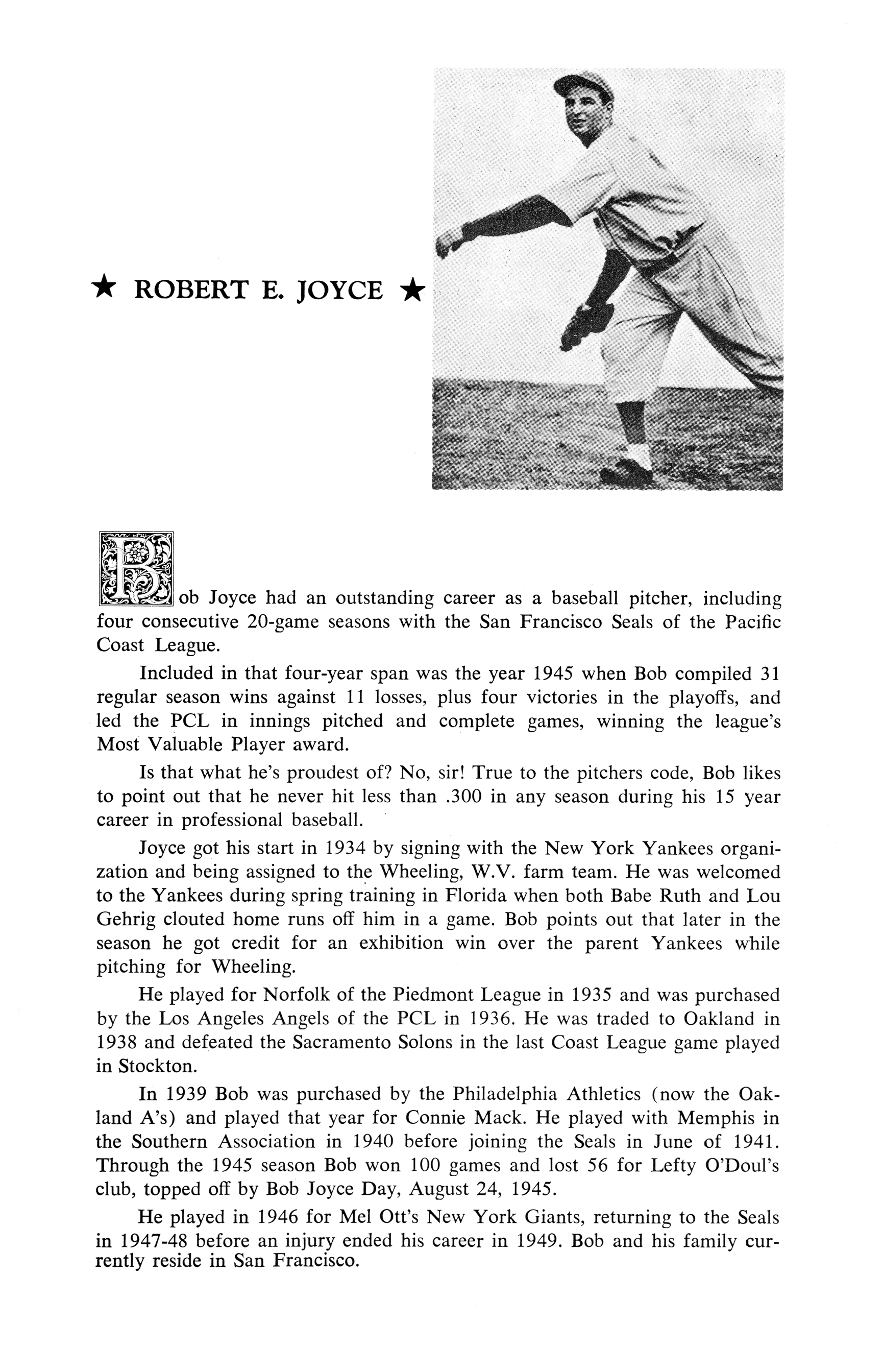 ★ ROBERT E. JOYCE ★

Bob Joyce had an outstanding career as a baseball pitcher, including four consecutive 20-game seasons with the San Francisco Seals of the Pacific Coast League.

Included in that four-year span was the year 1945 when Bob compiled 31 regular season wins against 11 losses, plus four victories in the playoffs, and led the PCL in innings pitched and complete games, winning the league's Most Valuable Player award.

Is that what he's proudest of? No, sir! True to the pitchers code, Bob likes to point out that he never hit less than .300 in any season during his 15 year career in professional baseball.

Joyce got his start in 1934 by signing with the New York Yankees organization and being assigned to the Wheeling, W.V. farm team. He was welcomed to the Yankees during spring training in Florida when both Babe Ruth and Lou Gehrig clouted home runs off him in a game. Bob points out that later in the season he got credit for an exhibition win over the parent Yankees while pitching for Wheeling.

He played for Norfolk of the Piedmont League in 1935 and was purchased by the Los Angeles Angels of the PCL in 1936. He was traded to Oakland in 1938 and defeated the Sacramento Solons in the last Coast League game played in Stockton.

In 1939 Bob was purchased by the Philadelphia Athletics (now the Oakland A's) and played that year for Connie Mack. He played with Memphis in the Southern Association in 1940 before joining the Seals in June of 1941. Through the 1945 season Bob won 100 games and lost 56 for Lefty O'Doul's club, topped off by Bob Joyce Day, August 24, 1945.

He played in 1946 for Mel Ott's New York Giants, returning to the Seals in 1947-48 before an injury ended his career in 1949. Bob and his family currently reside in San Francisco.